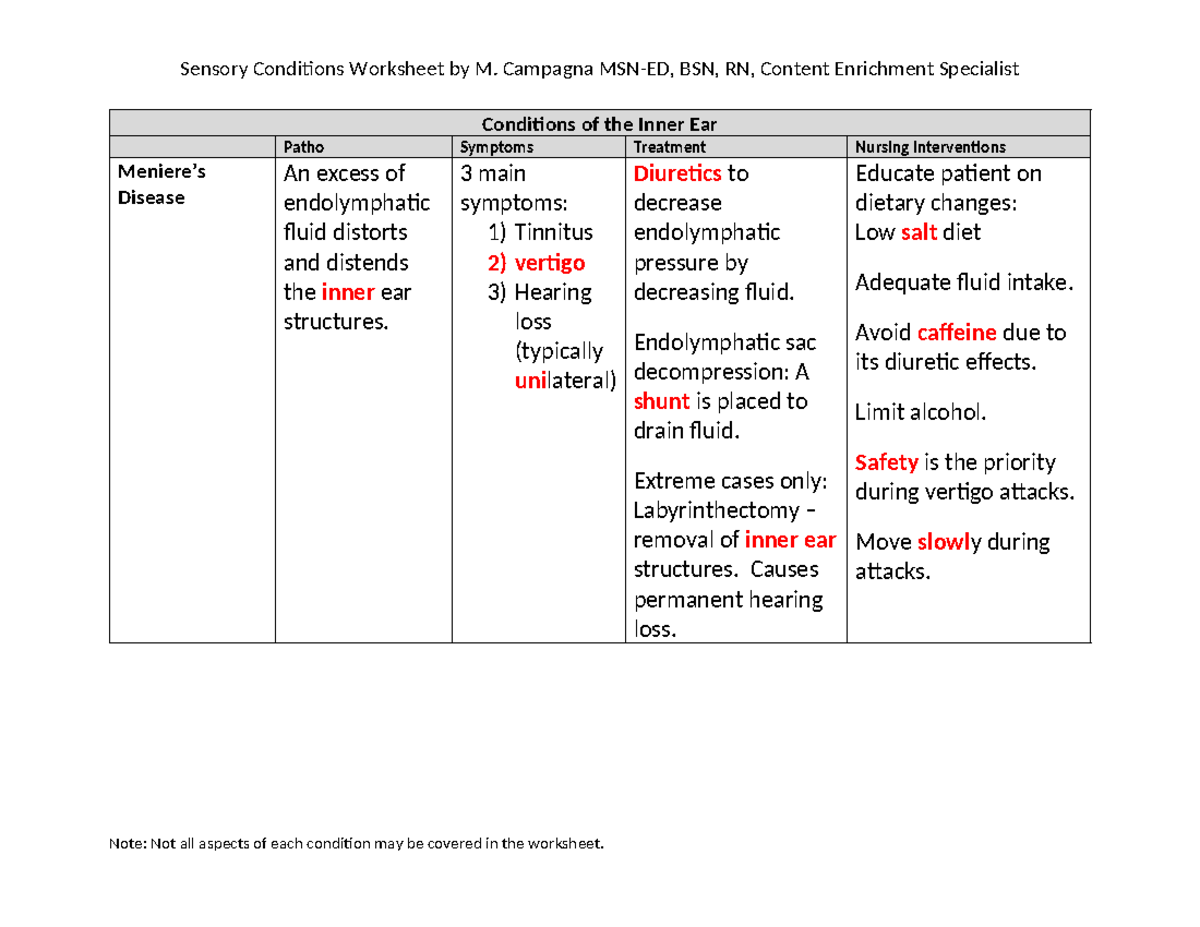 Sensory Conditions Worksheet by M. Campagna MSN-ED, BSN, RN, Content Enrichment Specialist

| Conditions of the Inner Ear | | | | |
|---|---|---|---|---|
| | Patho | Symptoms | Treatment | Nursing Interventions |
| Meniere's Disease | An excess of endolymphatic fluid distorts and distends the inner ear structures. | 3 main symptoms: 1) Tinnitus 2) vertigo 3) Hearing loss (typically unilateral) | Diuretics to decrease endolymphatic pressure by decreasing fluid. Endolymphatic sac decompression: A shunt is placed to drain fluid. Extreme cases only: Labyrinthectomy – removal of inner ear structures. Causes permanent hearing loss. | Educate patient on dietary changes: Low salt diet Adequate fluid intake. Avoid caffeine due to its diuretic effects. Limit alcohol. Safety is the priority during vertigo attacks. Move slowly during attacks. |

Note: Not all aspects of each condition may be covered in the worksheet.